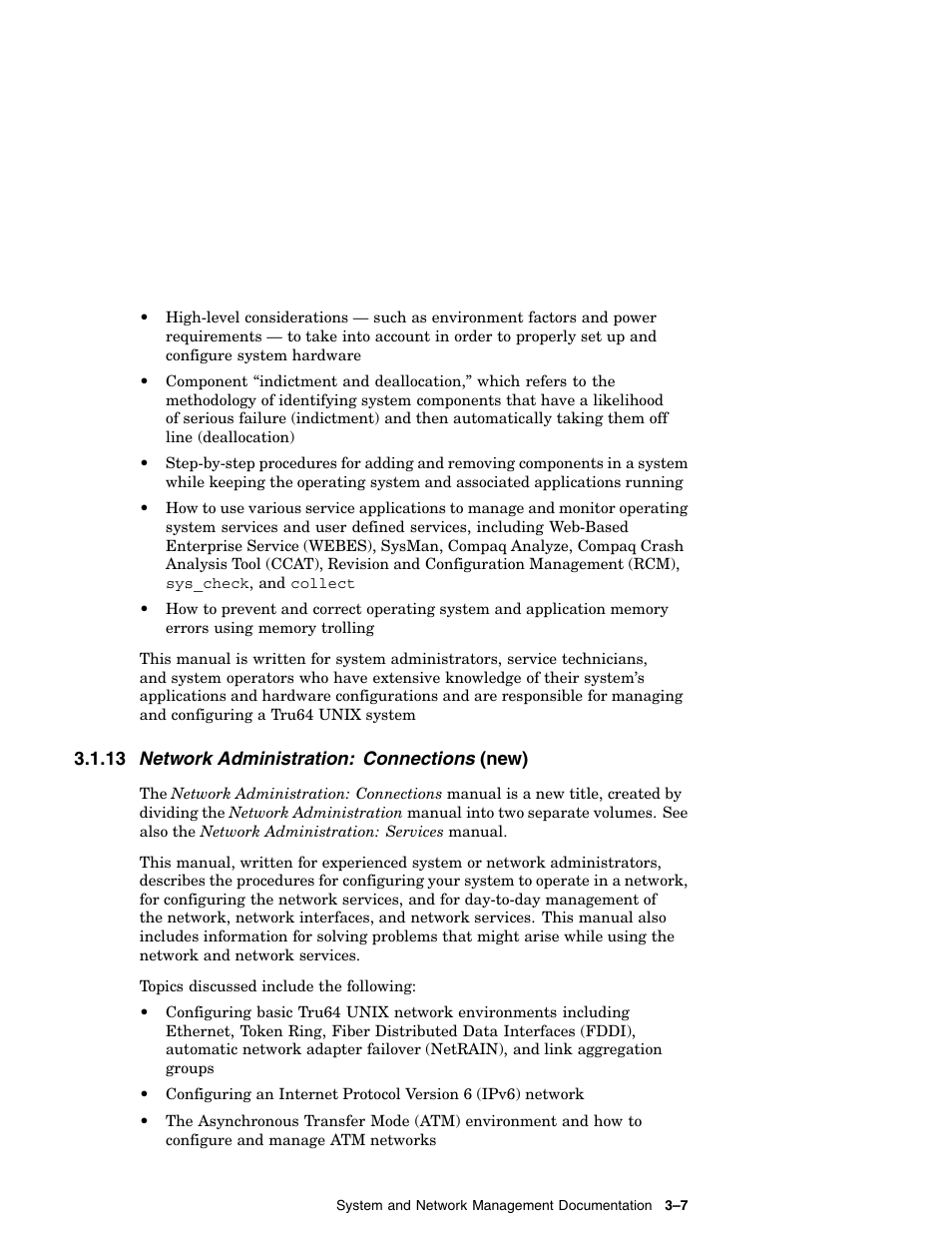 • High-level considerations — such as environment factors and power requirements — to take into account in order to properly set up and configure system hardware

• Component “indictment and deallocation,” which refers to the methodology of identifying system components that have a likelihood of serious failure (indictment) and then automatically taking them off line (deallocation)

• Step-by-step procedures for adding and removing components in a system while keeping the operating system and associated applications running

• How to use various service applications to manage and monitor operating system services and user defined services, including Web-Based Enterprise Service (WEBES), SysMan, Compaq Analyze, Compaq Crash Analysis Tool (CCAT), Revision and Configuration Management (RCM), sys_check, and collect

• How to prevent and correct operating system and application memory errors using memory trolling

This manual is written for system administrators, service technicians, and system operators who have extensive knowledge of their system’s applications and hardware configurations and are responsible for managing and configuring a Tru64 UNIX system

3.1.13 Network Administration: Connections (new)

The Network Administration: Connections manual is a new title, created by dividing the Network Administration manual into two separate volumes. See also the Network Administration: Services manual.

This manual, written for experienced system or network administrators, describes the procedures for configuring your system to operate in a network, for configuring the network services, and for day-to-day management of the network, network interfaces, and network services. This manual also includes information for solving problems that might arise while using the network and network services.

Topics discussed include the following:

• Configuring basic Tru64 UNIX network environments including Ethernet, Token Ring, Fiber Distributed Data Interfaces (FDDI), automatic network adapter failover (NetRAIN), and link aggregation groups

• Configuring an Internet Protocol Version 6 (IPv6) network

• The Asynchronous Transfer Mode (ATM) environment and how to configure and manage ATM networks

System and Network Management Documentation 3–7